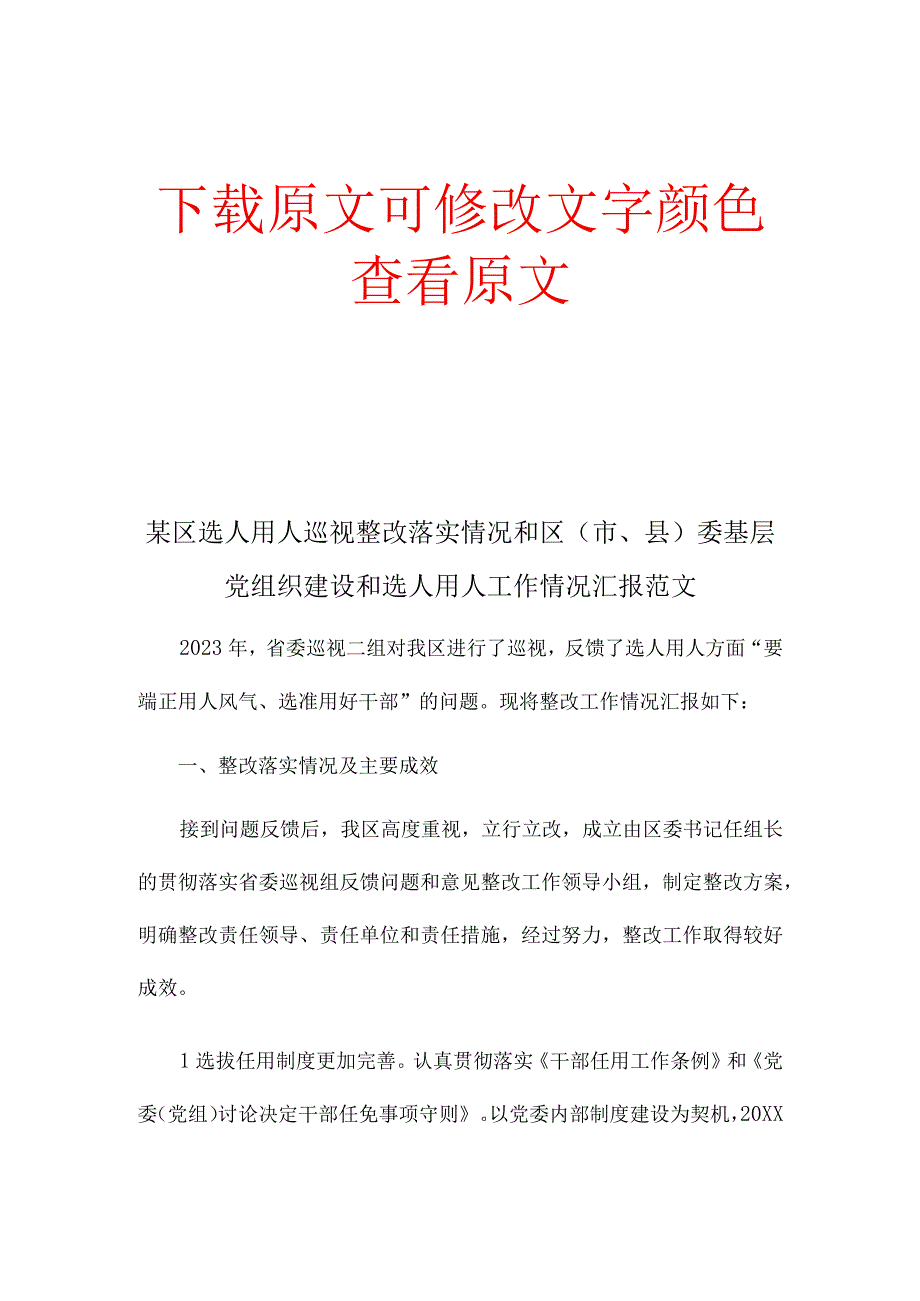 下载原文可修改文字颜色
查看原文

某区选人用人巡视整改落实情况和区（市、县）委基层党组织建设和选人用人工作情况汇报范文

2023年，省委巡视二组对我区进行了巡视，反馈了选人用人方面“要端正用人风气、选准用好干部”的问题。现将整改工作情况汇报如下：

一、整改落实情况及主要成效

接到问题反馈后，我区高度重视，立行立改，成立由区委书记任组长的贯彻落实省委巡视组反馈问题和意见整改工作领导小组，制定整改方案，明确整改责任领导、责任单位和责任措施，经过努力，整改工作取得较好成效。

1选拔任用制度更加完善。认真贯彻落实《干部任用工作条例》和《党委(党组)讨论决定干部任免事项守则》。以党委内部制度建设为契机，20XX